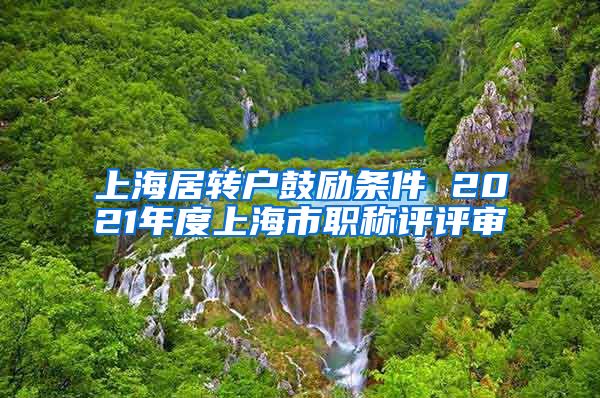 上海居转户鼓励条件 2021年度上海市职称评评审